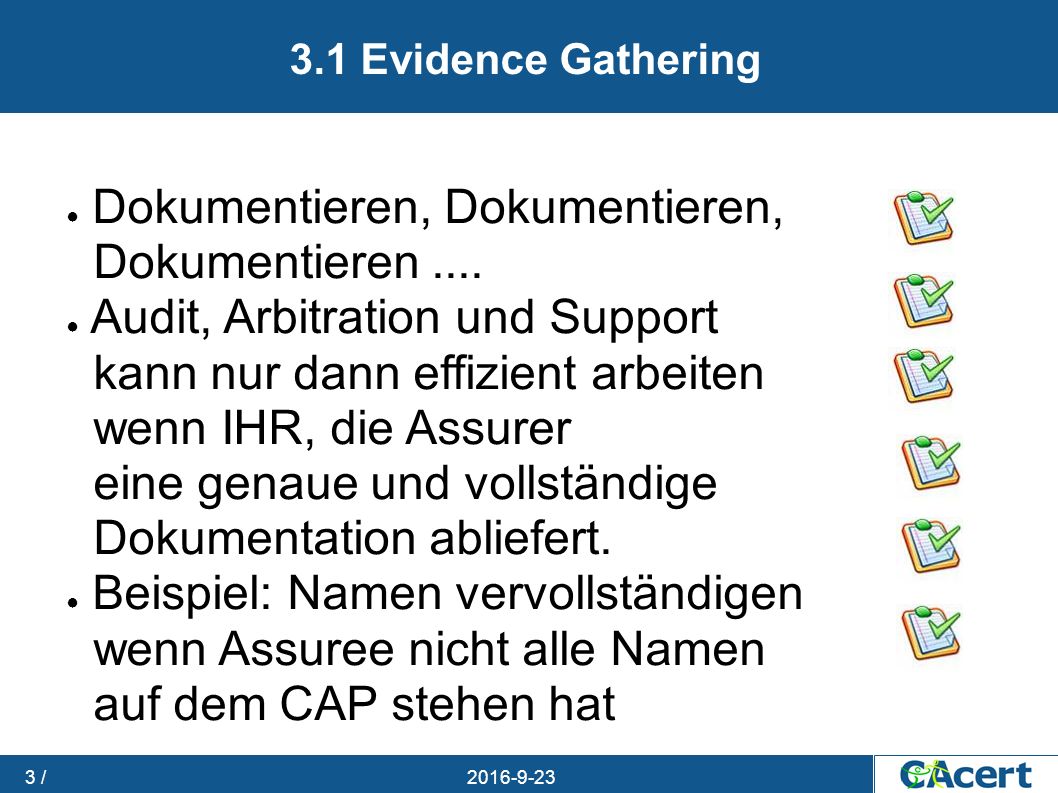 3.1 Evidence Gathering

● Dokumentieren, Dokumentieren, Dokumentieren ....

● Audit, Arbitration und Support kann nur dann effizient arbeiten wenn IHR, die Assurer eine genaue und vollständige Dokumentation abliefert.

● Beispiel: Namen vervollständigen wenn Assuree nicht alle Namen auf dem CAP stehen hat

3 /

2016-9-23

CAcert